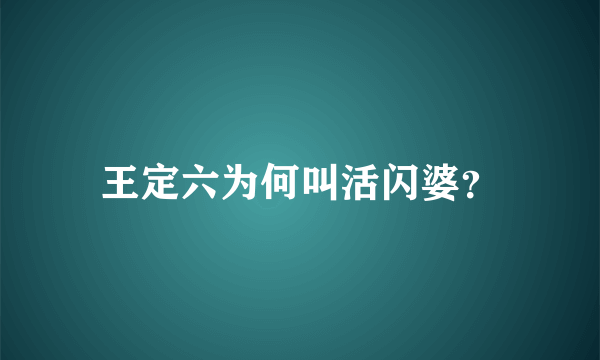 王定六为何叫活闪婆?